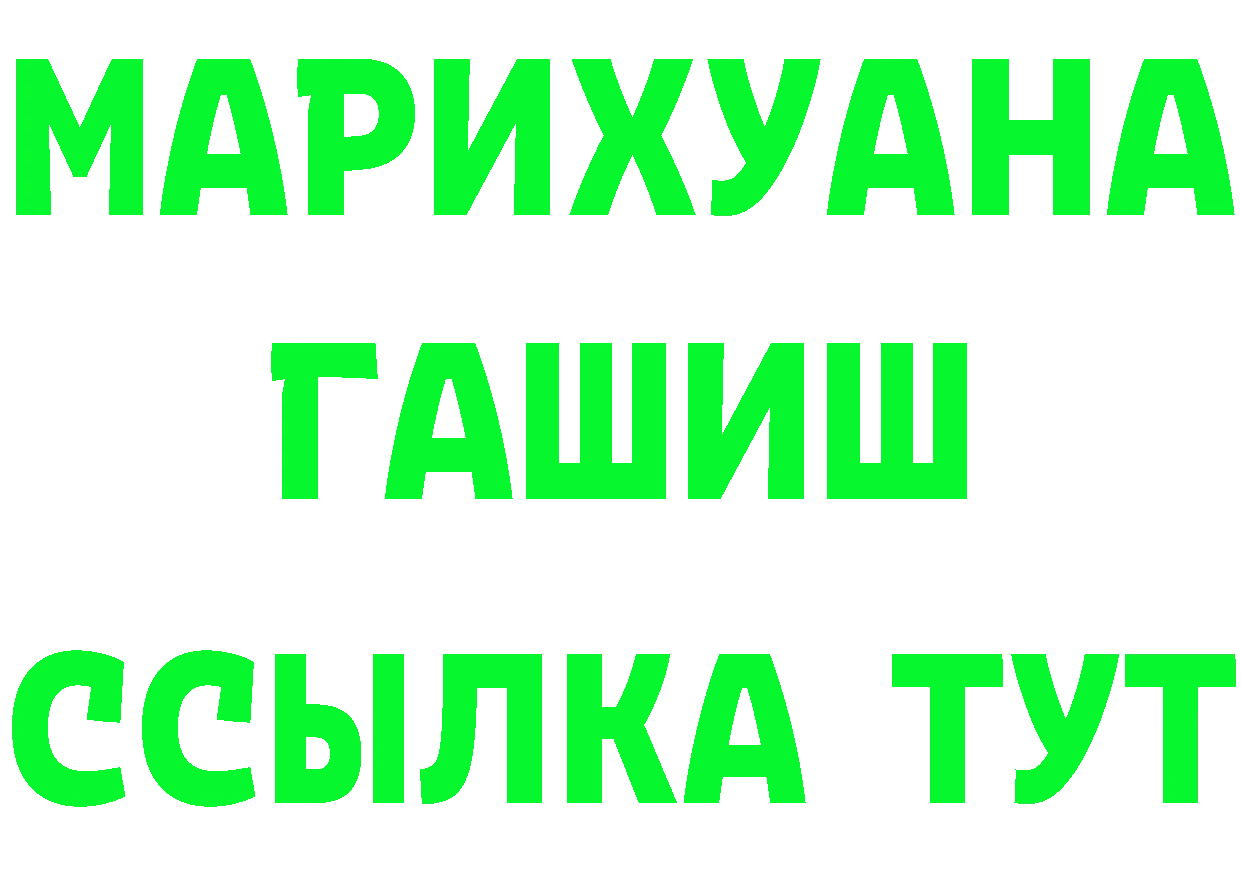 МАРИХУАНА
ГАШИШ
ССЫЛКА ТУТ